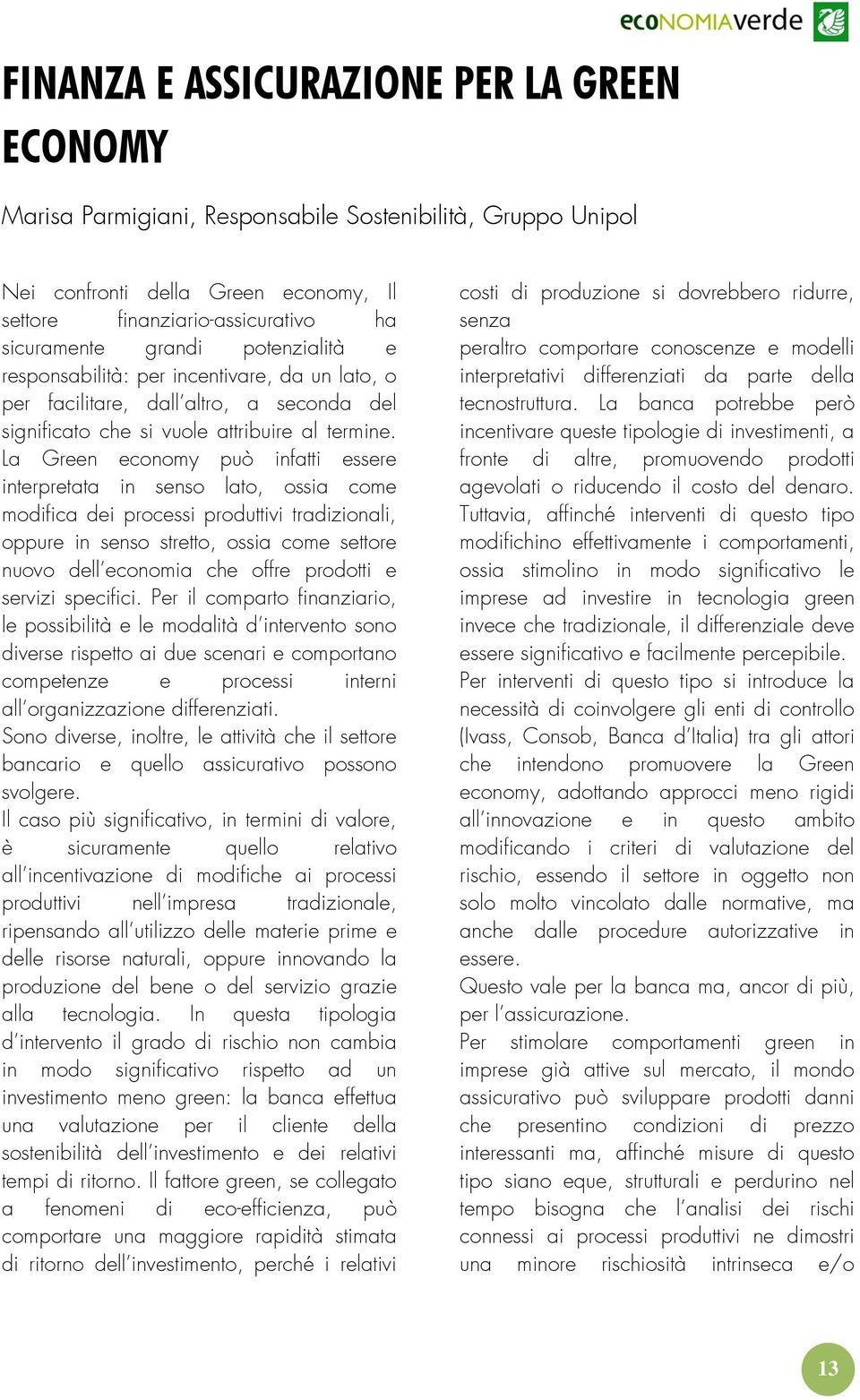 ecoNOMIAverde

FINANZA E ASSICURAZIONE PER LA GREEN ECONOMY

Marisa Parmigiani, Responsabile Sostenibilità, Gruppo Unipol

Nei confronti della Green economy, Il settore finanziario-assicurativo ha sicuramente grandi potenzialità e responsabilità: per incentivare, da un lato, o per facilitare, dall'altro, a seconda del significato che si vuole attribuire al termine. La Green economy può infatti essere interpretata in senso lato, ossia come modifica dei processi produttivi tradizionali, oppure in senso stretto, ossia come settore nuovo dell'economia che offre prodotti e servizi specifici. Per il comparto finanziario, le possibilità e le modalità d'intervento sono diverse rispetto ai due scenari e comportano competenze e processi interni all'organizzazione differenziati.
Sono diverse, inoltre, le attività che il settore bancario e quello assicurativo possono svolgere.
Il caso più significativo, in termini di valore, è sicuramente quello relativo all'incentivazione di modifiche ai processi produttivi nell'impresa tradizionale, ripensando all'utilizzo delle materie prime e delle risorse naturali, oppure innovando la produzione del bene o del servizio grazie alla tecnologia. In questa tipologia d'intervento il grado di rischio non cambia in modo significativo rispetto ad un investimento meno green: la banca effettua una valutazione per il cliente della sostenibilità dell'investimento e dei relativi tempi di ritorno. Il fattore green, se collegato a fenomeni di eco-efficienza, può comportare una maggiore rapidità stimata di ritorno dell'investimento, perché i relativi costi di produzione si dovrebbero ridurre, senza
peraltro comportare conoscenze e modelli interpretativi differenziati da parte della tecnostruttura. La banca potrebbe però incentivare queste tipologie di investimenti, a fronte di altre, promuovendo prodotti agevolati o riducendo il costo del denaro. Tuttavia, affinché interventi di questo tipo modifichino effettivamente i comportamenti, ossia stimolino in modo significativo le imprese ad investire in tecnologia green invece che tradizionale, il differenziale deve essere significativo e facilmente percepibile.
Per interventi di questo tipo si introduce la necessità di coinvolgere gli enti di controllo (Ivass, Consob, Banca d'Italia) tra gli attori che intendono promuovere la Green economy, adottando approcci meno rigidi all'innovazione e in questo ambito modificando i criteri di valutazione del rischio, essendo il settore in oggetto non solo molto vincolato dalle normative, ma anche dalle procedure autorizzative in essere.
Questo vale per la banca ma, ancor di più, per l'assicurazione.
Per stimolare comportamenti green in imprese già attive sul mercato, il mondo assicurativo può sviluppare prodotti danni che presentino condizioni di prezzo interessanti ma, affinché misure di questo tipo siano eque, strutturali e perdurino nel tempo bisogna che l'analisi dei rischi connessi ai processi produttivi ne dimostri una minore rischiosità intrinseca e/o

13